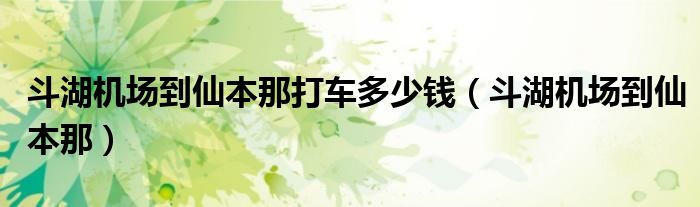 斗湖机场到仙本那打车多少钱（斗湖机场到仙本那）